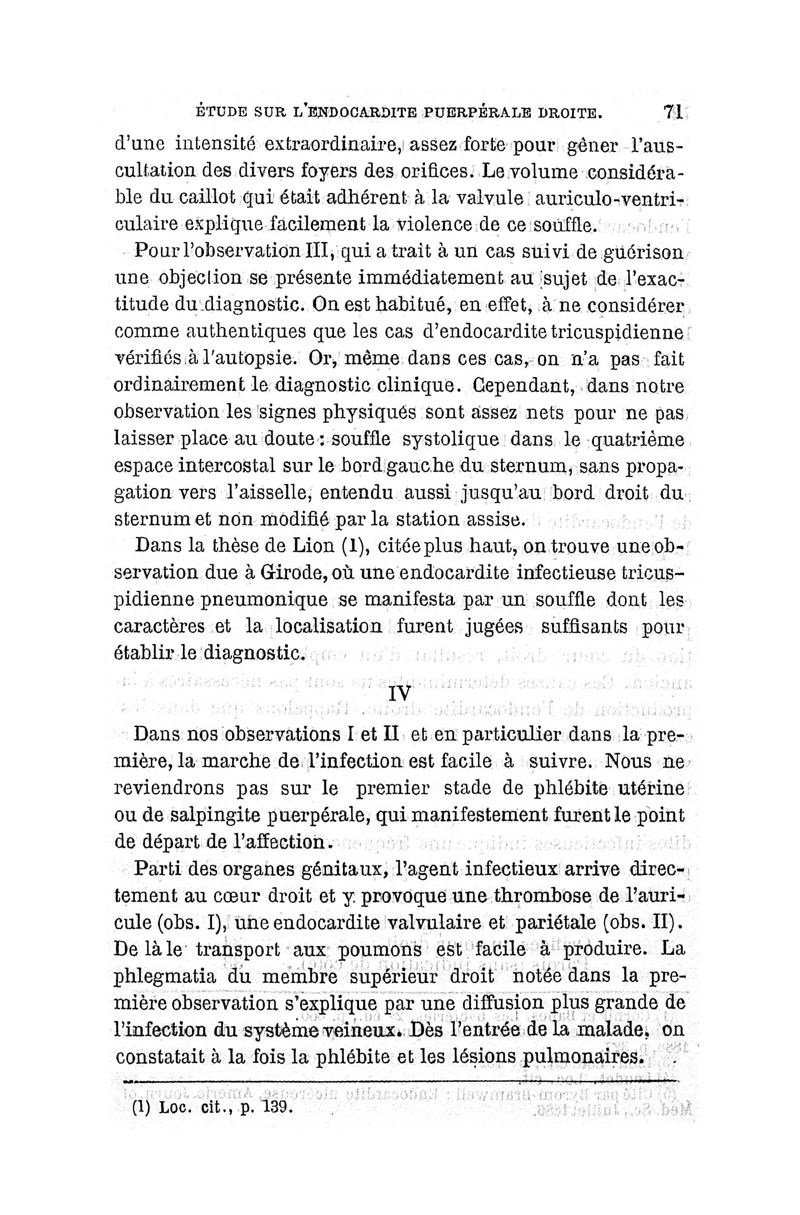 ÉTUDE SUR L'ENDOCARDITE PUERPÉRALE DROITE. 71

d'une intensité extraordinaire, assez forte pour gêner l'auscultation des divers foyers des orifices. Le volume considérable du caillot qui était adhérent à la valvule auriculo-ventriculaire explique facilement la violence de ce souffle.

Pour l'observation III, qui a trait à un cas suivi de guérison une objection se présente immédiatement au sujet de l'exactitude du diagnostic. On est habitué, en effet, à ne considérer comme authentiques que les cas d'endocardite tricuspidienne vérifiés à l'autopsie. Or, même dans ces cas, on n'a pas fait ordinairement le diagnostic clinique. Cependant, dans notre observation les signes physiqués sont assez nets pour ne pas laisser place au doute : souffle systolique dans le quatrième espace intercostal sur le bord gauche du sternum, sans propagation vers l'aisselle, entendu aussi jusqu'au bord droit du sternum et non modifié par la station assise.

Dans la thèse de Lion (1), citée plus haut, on trouve une observation due à Girode, où une endocardite infectieuse tricuspidienne pneumonique se manifesta par un souffle dont les caractères et la localisation furent jugées suffisants pour établir le diagnostic.

IV

Dans nos observations I et II et en particulier dans la première, la marche de l'infection est facile à suivre. Nous ne reviendrons pas sur le premier stade de phlébite utérine ou de salpingite puerpérale, qui manifestement furent le point de départ de l'affection.

Parti des organes génitaux, l'agent infectieux arrive directement au cœur droit et y provoque une thrombose de l'auricule (obs. I), une endocardite valvulaire et pariétale (obs. II). De là le transport aux poumons est facile à produire. La phlegmatia du membre supérieur droit notée dans la première observation s'explique par une diffusion plus grande de l'infection du système veineux. Dès l'entrée de la malade, on constatait à la fois la phlébite et les lésions pulmonaires.

(1) Loc. cit., p. 139.